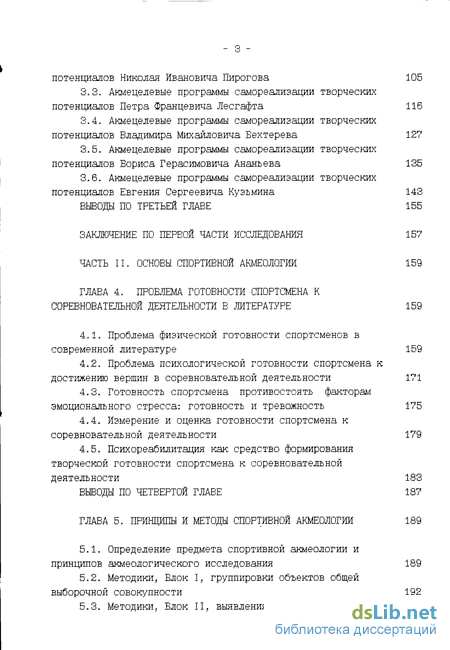 - 3 -

потенциалов Николая Ивановича Пирогова 105

3.3. Акмецелевые программы самореализации творческих потенциалов Петра Францевича Лесгафта 116

3.4. Акмецелевые программы самореализации творческих потенциалов Владимира Михайловича Бехтерева 127

3.5. Акмецелевые программы самореализации творческих потенциалов Бориса Герасимовича Ананьева 135

3.6. Акмецелевые программы самореализации творческих потенциалов Евгения Сергеевича Кузьмина 143

ВЫВОДЫ ПО ТРЕТЬЕЙ ГЛАВЕ 155

ЗАКЛЮЧЕНИЕ ПО ПЕРВОЙ ЧАСТИ ИССЛЕДОВАНИЯ 157

ЧАСТЬ II. ОСНОВЫ СПОРТИВНОЙ АКМЕОЛОГИИ 159

ГЛАВА 4. ПРОБЛЕМА ГОТОВНОСТИ СПОРТСМЕНА К СОРЕВНОВАТЕЛЬНОЙ ДЕЯТЕЛЬНОСТИ В ЛИТЕРАТУРЕ 159

4.1. Проблема физической готовности спортсменов в современной литературе 159

4.2. Проблема психологической готовности спортсмена к достижению вершин в соревновательной деятельности 171

4.3. Готовность спортсмена противостоять факторам эмоционального стресса: готовность и тревожность 175

4.4. Измерение и оценка готовности спортсмена к соревновательной деятельности 179

4.5. Психореабилитация как средство формирования творческой готовности спортсмена к соревновательной деятельности 183

ВЫВОДЫ ПО ЧЕТВЕРТОЙ ГЛАВЕ 187

ГЛАВА 5. ПРИНЦИПЫ И МЕТОДЫ СПОРТИВНОЙ АКМЕОЛОГИИ 189

5.1. Определение предмета спортивной акмеологии и принципов акмеологического исследования 189

5.2. Методики, Блок I, группировки объектов общей выборочной совокупности 192

5.3. Методики, Блок II, выявлени

dsLib.net
библиотека диссертаций